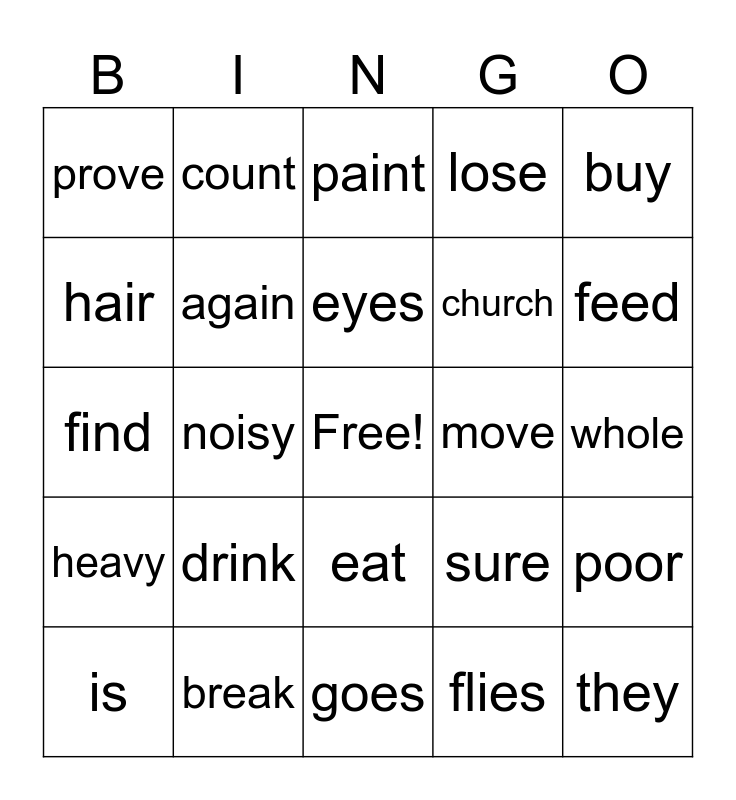 | B | I | N | G | O |
|---|---|---|---|---|
| prove | count | paint | lose | buy |
| hair | again | eyes | church | feed |
| find | noisy | Free! | move | whole |
| heavy | drink | eat | sure | poor |
| is | break | goes | flies | they |